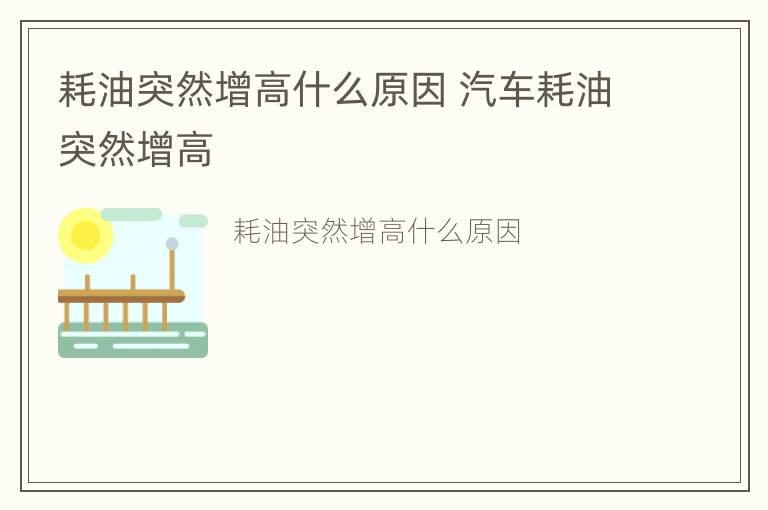 耗油突然增高什么原因 汽车耗油突然增高

耗油突然增高什么原因